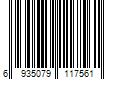 6 935079 117561